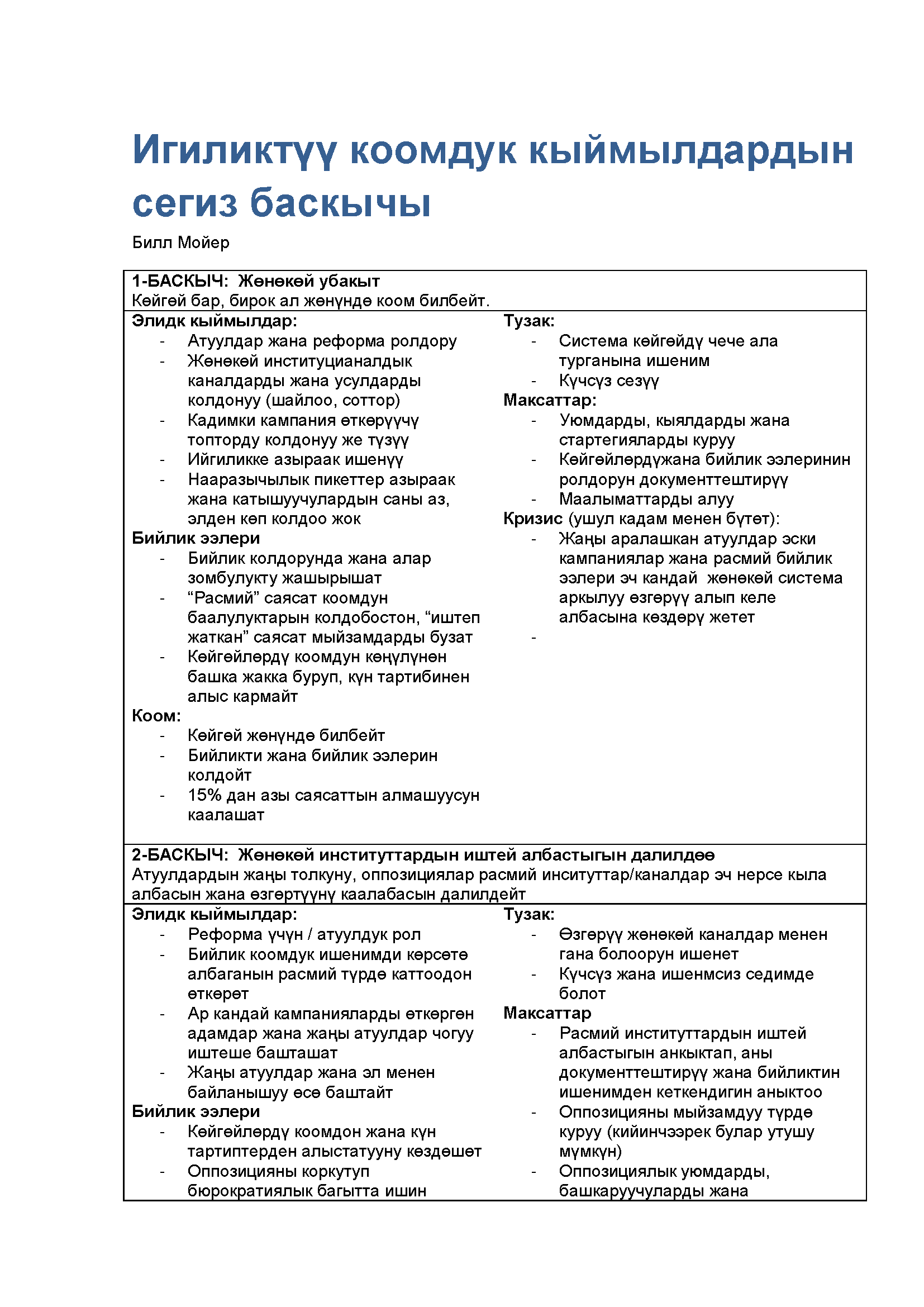 Игиликтүү коомдук кыймылдардын сегиз баскычы

Билл Мойер

1-БАСКЫЧ: Жөнөкөй убакыт
Көйгөй бар, бирок ал жөнүндө коом билбейт.

Элидк кыймылдар:
- Атуулдар жана реформа ролдору
- Жөнөкөй институцианалдык каналдарды жана усулдарды колдонуу (шайлоо, соттор)
- Кадимки кампания өткөрүүчү топторду колдонуу же түзүү
- Ийгиликке азыраак ишенүү
- Нааразычылык пикеттер азыраак жана катышуучулардын саны аз, элден көп колдоо жок

Бийлик ээлери
- Бийлик колдорунда жана алар зомбулукту жашырышат
- “Расмий” саясат коомдун баалулуктарын колдобостон, “иштеп жаткан” саясат мыйзамдарды бузат
- Көйгөйлөрдү коомдун көңүлүнөн башка жакка буруп, күн тартибинен алыс кармайт

Коом:
- Көйгөй жөнүндө билбейт
- Бийликти жана бийлик ээлерин колдойт
- 15% дан азы саясаттын алмашуусун каалашат

Тузак:
- Система көйгөйдү чече ала турганына ишеним
- Күчсүз сезүү

Максаттар:
- Уюмдарды, кыялдарды жана стартегияларды куруу
- Көйгөйлөрдүжана бийлик ээлеринин ролдорун документтештирүү
- Маалыматтарды алуу

Кризис (ушул кадам менен бүтөт):
- Жаңы аралашкан атуулдар эски кампаниялар жана расмий бийлик ээлери эч кандай жөнөкөй система аркылуу өзгөрүү алып келе албасына көздөрү жетет
-

2-БАСКЫЧ: Жөнөкөй институттардын иштей албастыгын далилдөө
Атуулдардын жаңы толкуну, оппозициялар расмий инситуттар/каналдар эч нерсе кыла албасын жана өзгөртүүнү каалабасын далилдейт

Элидк кыймылдар:
- Реформа үчүн / атуулдук рол
- Бийлик коомдук ишенимди көрсөтө албаганын расмий түрдө каттоодон өткөрөт
- Ар кандай кампанияларды өткөргөн адамдар жана жаңы атуулдар чогуу иштеше башташат
- Жаңы атуулдар жана эл менен байланышуу өсө баштайт

Бийлик ээлери
- Көйгөйлөрдү коомдон жана күн тартиптерден алыстатууну көздөшөт
- Оппозицияны коркутуп бюрократиялык багытта ишин

Тузак:
- Өзгөрүү жөнөкөй каналдар менен гана болоорун ишенет
- Күчсүз жана ишенмсиз седимде болот

Максаттар
- Расмий институттардын иштей албастыгын анкыктап, аны документтештирүү жана бийликтин ишенимден кеткендигин аныктоо
- Оппозицияны мыйзамдуу түрдө куруу (кийинчээрек булар утушу мүмкүн)
- Оппозициялык уюмдарды, башкаруучуларды жана